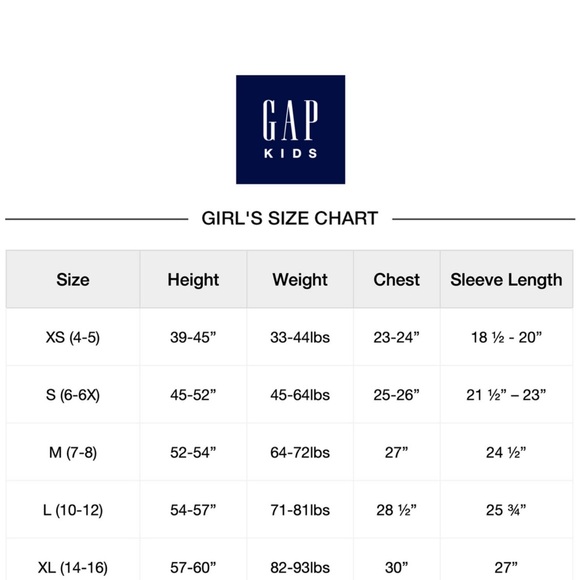 GAP
KIDS

GIRL'S SIZE CHART

| Size | Height | Weight | Chest | Sleeve Length |
|---|---|---|---|---|
| XS (4-5) | 39-45” | 33-44lbs | 23-24” | 18 ½ - 20” |
| S (6-6X) | 45-52” | 45-64lbs | 25-26” | 21 ½” – 23” |
| M (7-8) | 52-54” | 64-72lbs | 27” | 24 ½” |
| L (10-12) | 54-57” | 71-81lbs | 28 ½” | 25 ¾” |
| XL (14-16) | 57-60” | 82-93lbs | 30” | 27” |